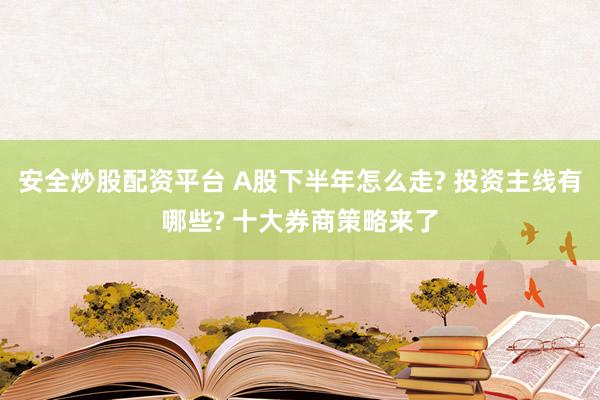 安全炒股配资平台 A股下半年怎么走? 投资主线有哪些? 十大券商策略来了